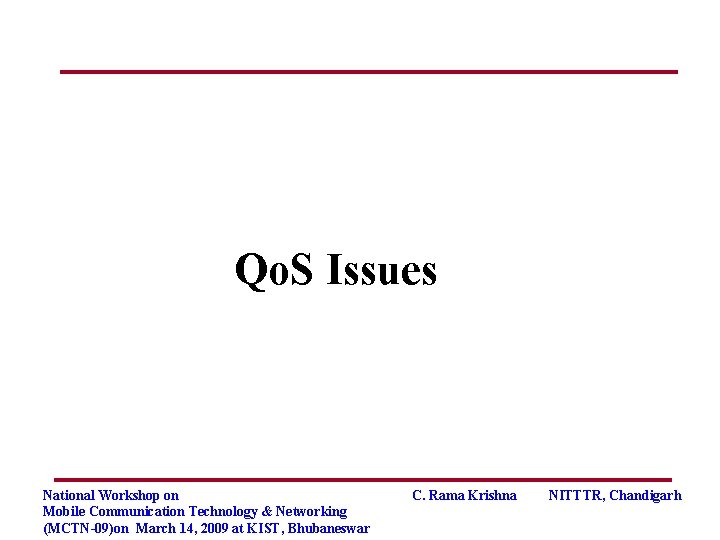 QoS Issues

National Workshop on
Mobile Communication Technology & Networking
(MCTN-09)on March 14, 2009 at KIST, Bhubaneswar

C. Rama Krishna

NITTTR, Chandigarh